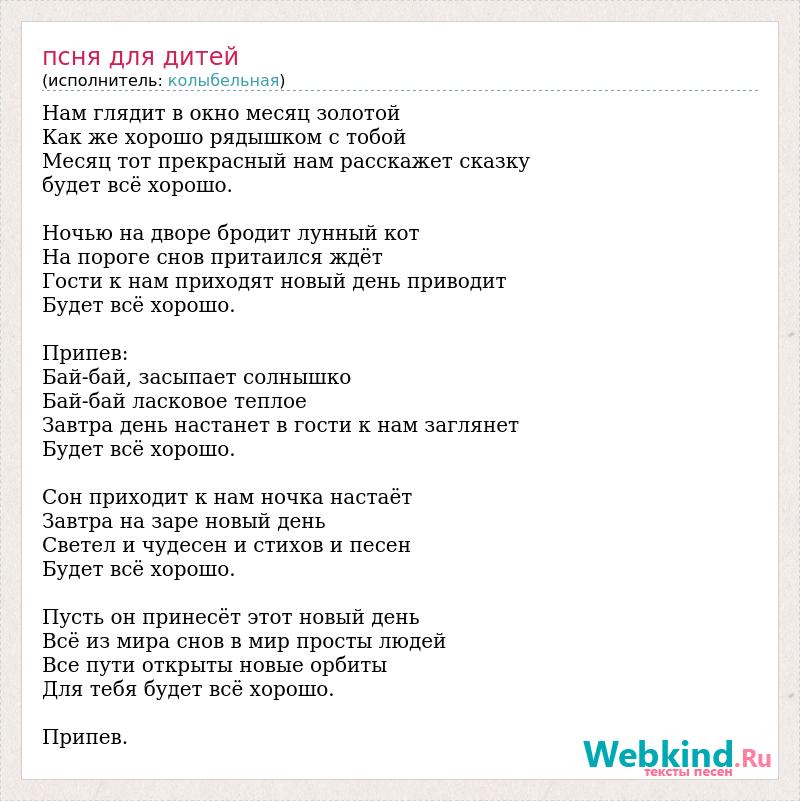 псня для дитей
(исполнитель: колыбельная)

Нам глядит в окно месяц золотой
Как же хорошо рядышком с тобой
Месяц тот прекрасный нам расскажет сказку
будет всё хорошо.

Ночью на дворе бродит лунный кот
На пороге снов притаился ждёт
Гости к нам приходят новый день приводит
Будет всё хорошо.

Припев:
Бай-бай, засыпает солнышко
Бай-бай ласковое теплое
Завтра день настанет в гости к нам заглянет
Будет всё хорошо.

Сон приходит к нам ночка настаёт
Завтра на заре новый день
Светел и чудесен и стихов и песен
Будет всё хорошо.

Пусть он принесёт этот новый день
Всё из мира снов в мир просты людей
Все пути открыты новые орбиты
Для тебя будет всё хорошо.

Припев.

Webkind.Ru
тексты песен